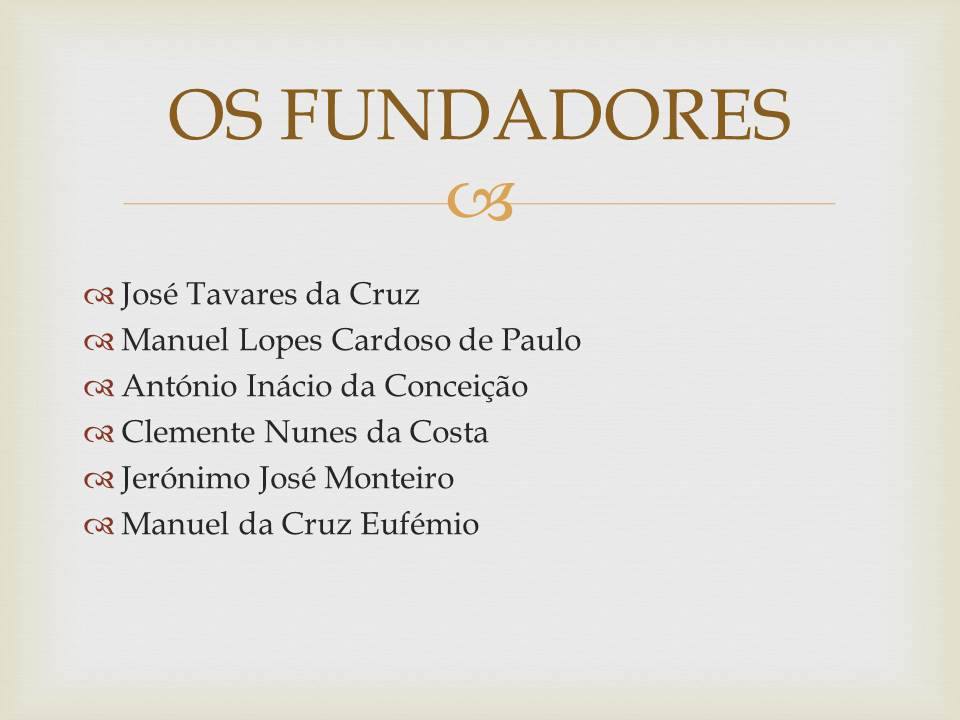 OS FUNDADORES

José Tavares da Cruz
Manuel Lopes Cardoso de Paulo
António Inácio da Conceição
Clemente Nunes da Costa
Jerónimo José Monteiro
Manuel da Cruz Eufémio